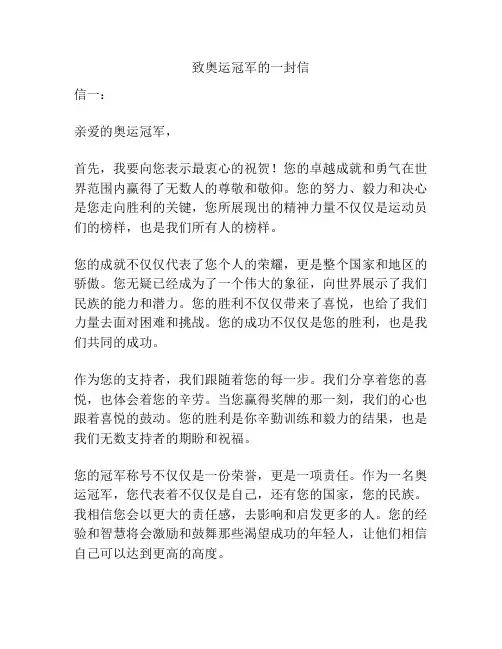 致奥运冠军的一封信

信一：

亲爱的奥运冠军，

首先，我要向您表示最衷心的祝贺！您的卓越成就和勇气在世界范围内赢得了无数人的尊敬和敬仰。您的努力、毅力和决心是您走向胜利的关键，您所展现出的精神力量不仅仅是运动员们的榜样，也是我们所有人的榜样。

您的成就不仅仅代表了您个人的荣耀，更是整个国家和地区的骄傲。您无疑已经成为了一个伟大的象征，向世界展示了我们民族的能力和潜力。您的胜利不仅仅带来了喜悦，也给了我们力量去面对困难和挑战。您的成功不仅仅是您的胜利，也是我们共同的成功。

作为您的支持者，我们跟随着您的每一步。我们分享着您的喜悦，也体会着您的辛劳。当您赢得奖牌的那一刻，我们的心也跟着喜悦的鼓动。您的胜利是你辛勤训练和毅力的结果，也是我们无数支持者的期盼和祝福。

您的冠军称号不仅仅是一份荣誉，更是一项责任。作为一名奥运冠军，您代表着不仅仅是自己，还有您的国家，您的民族。我相信您会以更大的责任感，去影响和启发更多的人。您的经验和智慧将会激励和鼓舞那些渴望成功的年轻人，让他们相信自己可以达到更高的高度。